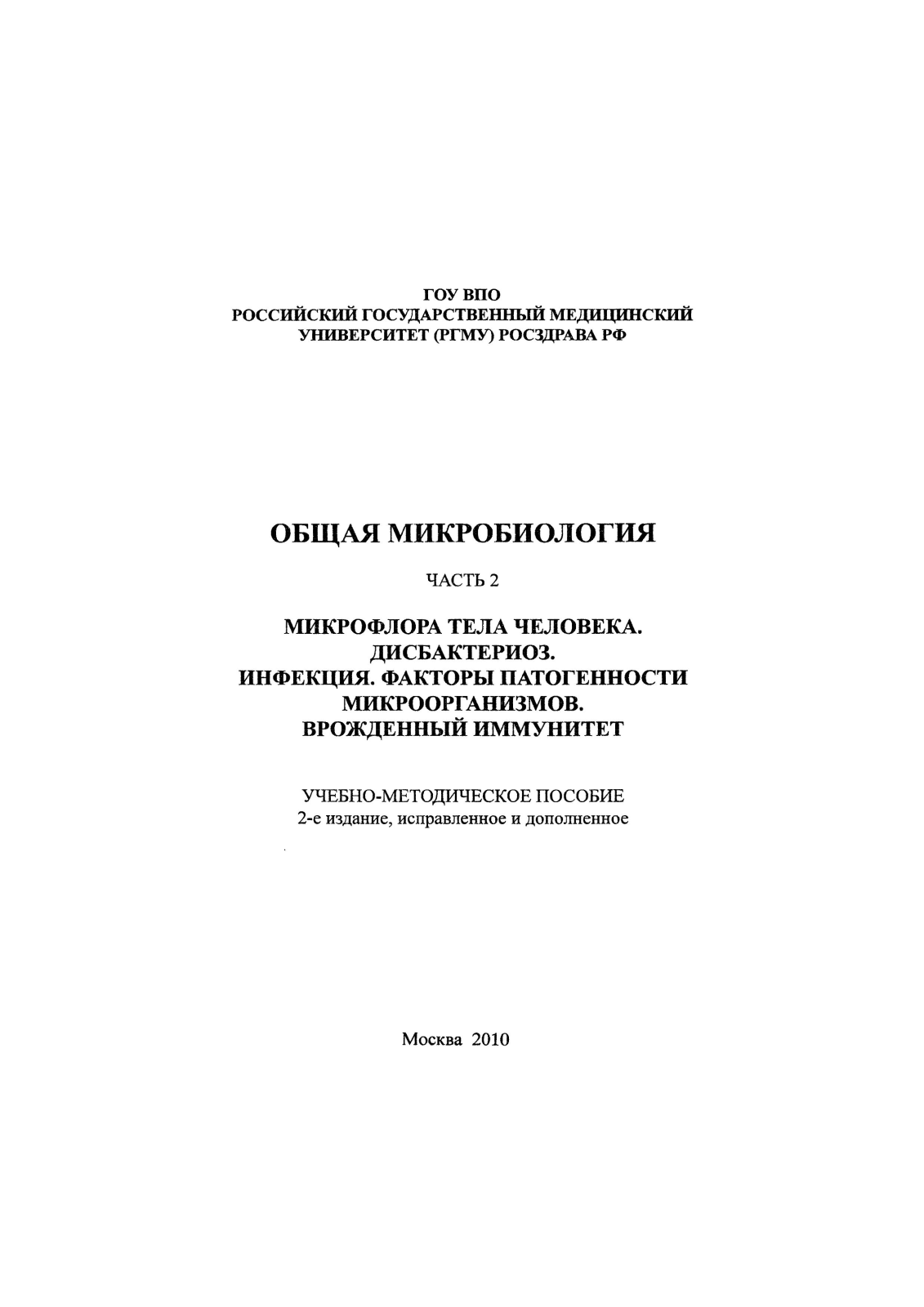 ГОУ ВПО
РОССИЙСКИЙ ГОСУДАРСТВЕННЫЙ МЕДИЦИНСКИЙ УНИВЕРСИТЕТ (РГМУ) РОСЗДРАВА РФ

ОБЩАЯ МИКРОБИОЛОГИЯ

ЧАСТЬ 2

МИКРОФЛОРА ТЕЛА ЧЕЛОВЕКА.
ДИСБАКТЕРИОЗ.
ИНФЕКЦИЯ. ФАКТОРЫ ПАТОГЕННОСТИ МИКРООРГАНИЗМОВ.
ВРОЖДЕННЫЙ ИММУНИТЕТ

УЧЕБНО-МЕТОДИЧЕСКОЕ ПОСОБИЕ
2-е издание, исправленное и дополненное

Москва 2010